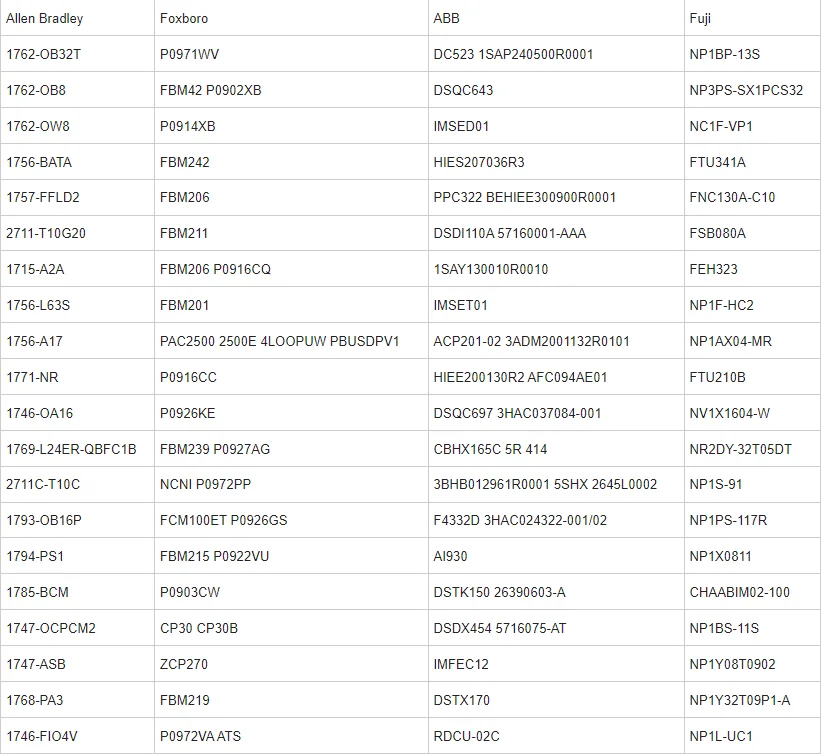 | Allen Bradley | Foxboro | ABB | Fuji |
|---|---|---|---|
| 1762-OB32T | P0971WV | DC523 1SAP240500R0001 | NP1BP-13S |
| 1762-OB8 | FBM42 P0902XB | DSQC643 | NP3PS-SX1PCS32 |
| 1762-OW8 | P0914XB | IMSED01 | NC1F-VP1 |
| 1756-BATA | FBM242 | HIES207036R3 | FTU341A |
| 1757-FFLD2 | FBM206 | PPC322 BEHIEE300900R0001 | FNC130A-C10 |
| 2711-T10G20 | FBM211 | DSDI110A 57160001-AAA | FSB080A |
| 1715-A2A | FBM206 P0916CQ | 1SAY130010R0010 | FEH323 |
| 1756-L63S | FBM201 | IMSET01 | NP1F-HC2 |
| 1756-A17 | PAC2500 2500E 4LOOPUW PBUSDPV1 | ACP201-02 3ADM2001132R0101 | NP1AX04-MR |
| 1771-NR | P0916CC | HIEE200130R2 AFC094AE01 | FTU210B |
| 1746-OA16 | P0926KE | DSQC697 3HAC037084-001 | NV1X1604-W |
| 1769-L24ER-QBFC1B | FBM239 P0927AG | CBHX165C 5R 414 | NR2DY-32T05DT |
| 2711C-T10C | NCNI P0972PP | 3BHB012961R0001 5SHX 2645L0002 | NP1S-91 |
| 1793-OB16P | FCM100ET P0926GS | F4332D 3HAC024322-001/02 | NP1PS-117R |
| 1794-PS1 | FBM215 P0922VU | AI930 | NP1X0811 |
| 1785-BCM | P0903CW | DSTK150 26390603-A | CHAABIM02-100 |
| 1747-OCPCM2 | CP30 CP30B | DSDX454 5716075-AT | NP1BS-11S |
| 1747-ASB | ZCP270 | IMFEC12 | NP1Y08T0902 |
| 1768-PA3 | FBM219 | DSTX170 | NP1Y32T09P1-A |
| 1746-FIO4V | P0972VA ATS | RDCU-02C | NP1L-UC1 |